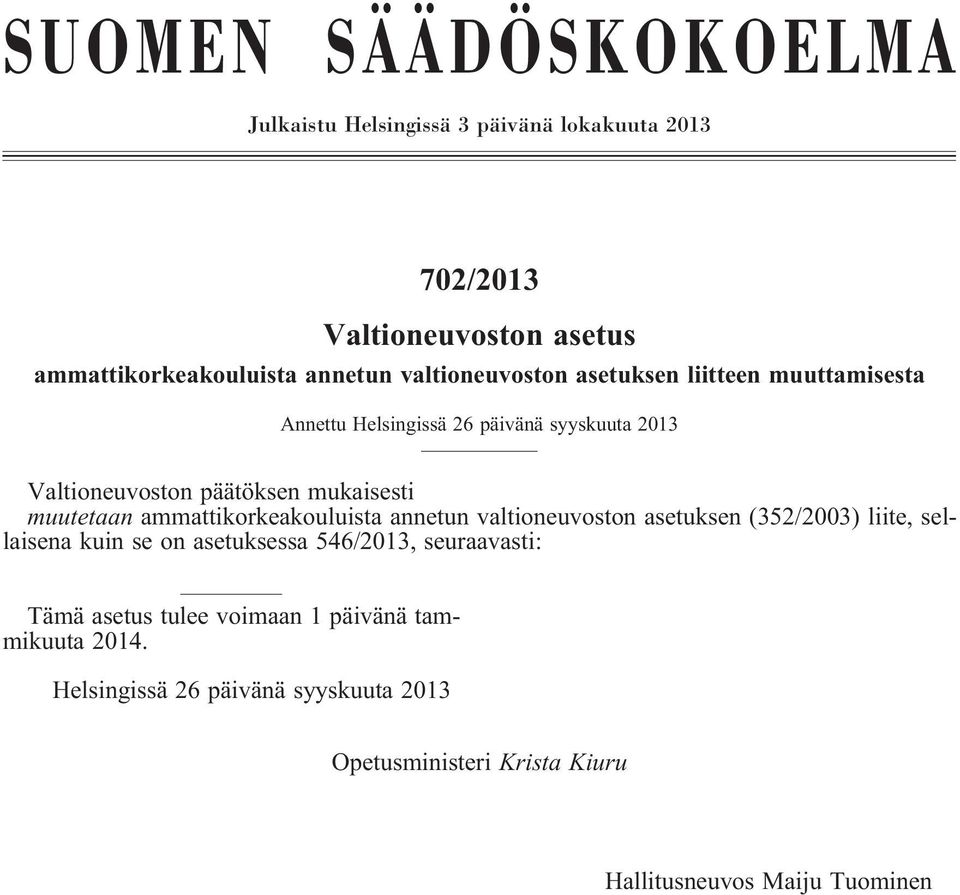 SUOMEN SÄÄDÖSKOKOELMA

Julkaistu Helsingissä 3 päivänä lokakuuta 2013

702/2013

Valtioneuvoston asetus

ammattikorkeakouluista annetun valtioneuvoston asetuksen liitteen muuttamisesta

Annettu Helsingissä 26 päivänä syyskuuta 2013

Valtioneuvoston päätöksen mukaisesti
muutetaan ammattikorkeakouluista annetun valtioneuvoston asetuksen (352/2003) liite, sellaisena kuin se on asetuksessa 546/2013, seuraavasti:

Tämä asetus tulee voimaan 1 päivänä tammikuuta 2014.

Helsingissä 26 päivänä syyskuuta 2013

Opetusministeri Krista Kiuru

Hallitusneuvos Maiju Tuominen